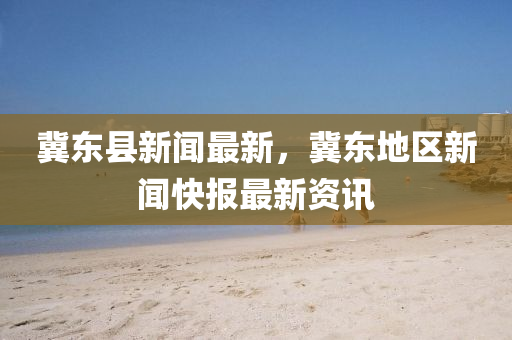 冀东县新闻最新，冀东地区新闻快报最新资讯